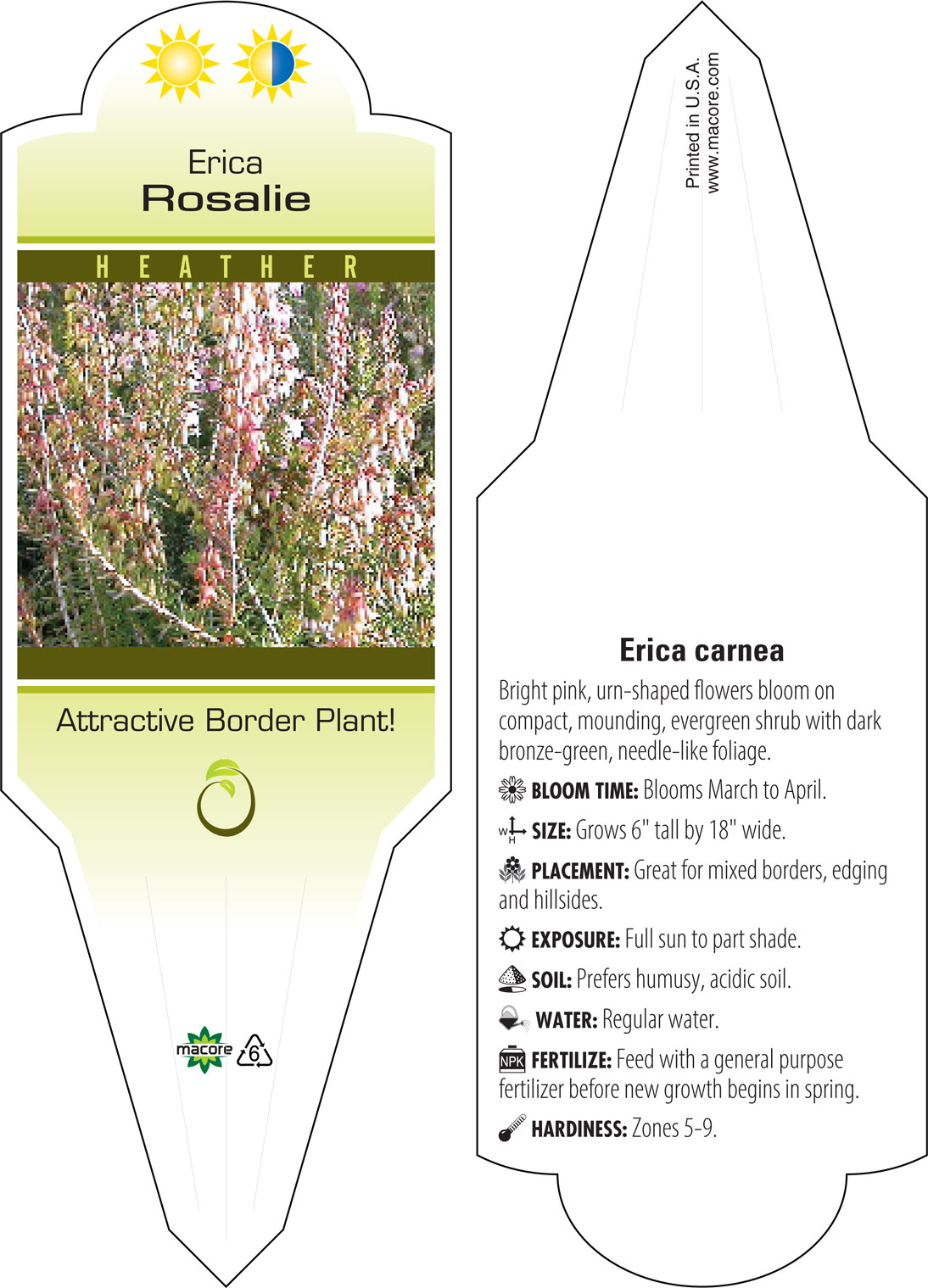 Erica
Rosalie

HEATHER

Attractive Border Plant!

macore 6

Printed in U.S.A.
www.macore.com

Erica carnea

Bright pink, urn-shaped flowers bloom on compact, mounding, evergreen shrub with dark bronze-green, needle-like foliage.

BLOOM TIME: Blooms March to April.

W H SIZE: Grows 6" tall by 18" wide.

PLACEMENT: Great for mixed borders, edging and hillsides.

EXPOSURE: Full sun to part shade.

SOIL: Prefers humusy, acidic soil.

WATER: Regular water.

NPK FERTILIZE: Feed with a general purpose fertilizer before new growth begins in spring.

HARDINESS: Zones 5-9.